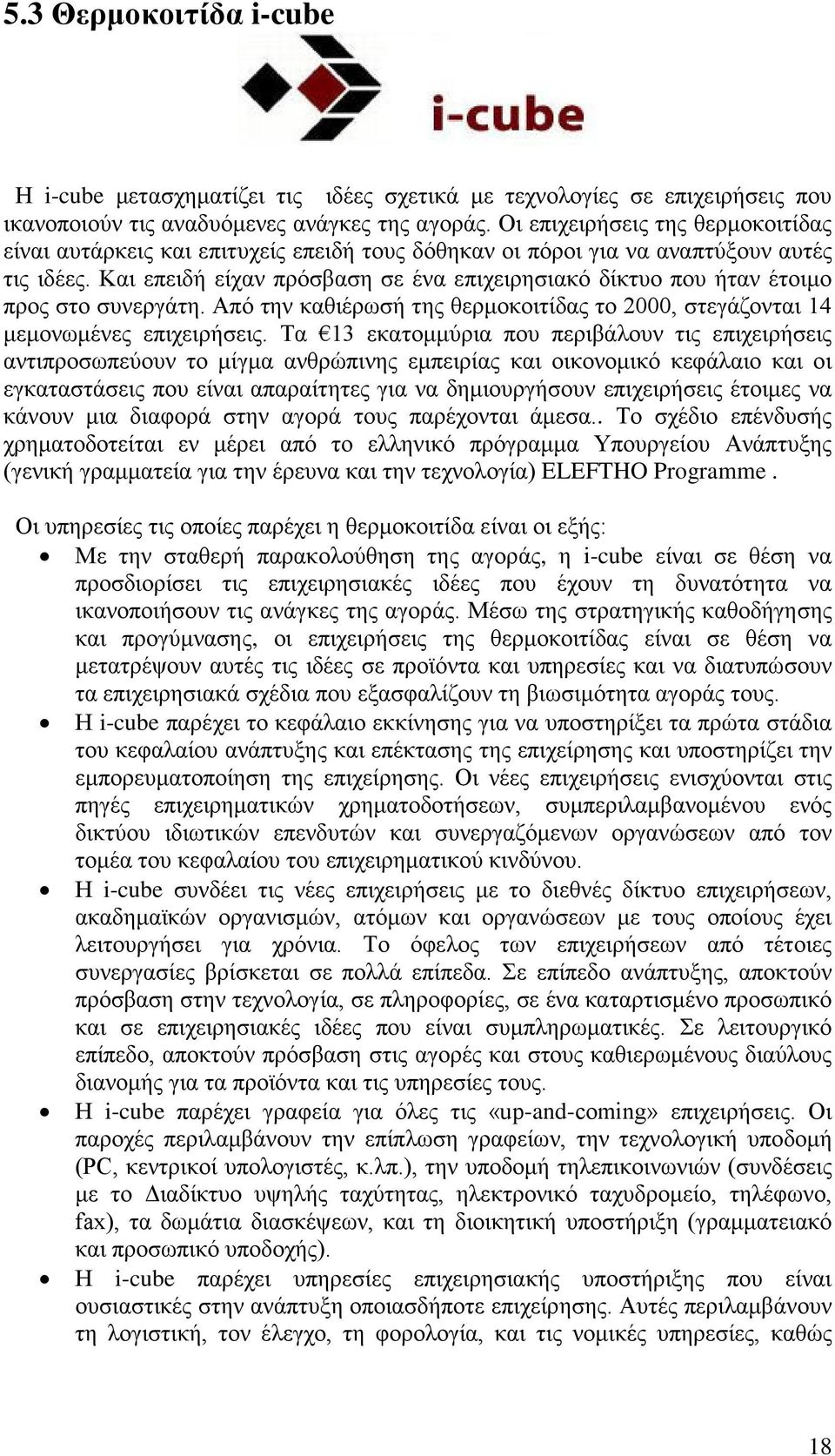 5.3 Θερμοκοιτίδα i-cube

i-cube

Η i-cube μετασχηματίζει τις ιδέες σχετικά με τεχνολογίες σε επιχειρήσεις που ικανοποιούν τις αναδυόμενες ανάγκες της αγοράς. Οι επιχειρήσεις της θερμοκοιτίδας είναι αυτάρκεις και επιτυχείς επειδή τους δόθηκαν οι πόροι για να αναπτύξουν αυτές τις ιδέες. Και επειδή είχαν πρόσβαση σε ένα επιχειρησιακό δίκτυο που ήταν έτοιμο προς στο συνεργάτη. Από την καθιέρωσή της θερμοκοιτίδας το 2000, στεγάζονται 14 μεμονωμένες επιχειρήσεις. Τα €13 εκατομμύρια που περιβάλουν τις επιχειρήσεις αντιπροσωπεύουν το μίγμα ανθρώπινης εμπειρίας και οικονομικό κεφάλαιο και οι εγκαταστάσεις που είναι απαραίτητες για να δημιουργήσουν επιχειρήσεις έτοιμες να κάνουν μια διαφορά στην αγορά τους παρέχονται άμεσα.. Το σχέδιο επένδυσής χρηματοδοτείται εν μέρει από το ελληνικό πρόγραμμα Υπουργείου Ανάπτυξης (γενική γραμματεία για την έρευνα και την τεχνολογία) ELEFTHO Programme .

Οι υπηρεσίες τις οποίες παρέχει η θερμοκοιτίδα είναι οι εξής:

• Με την σταθερή παρακολούθηση της αγοράς, η i-cube είναι σε θέση να προσδιορίσει τις επιχειρησιακές ιδέες που έχουν τη δυνατότητα να ικανοποιήσουν τις ανάγκες της αγοράς. Μέσω της στρατηγικής καθοδήγησης και προγύμνασης, οι επιχειρήσεις της θερμοκοιτίδας είναι σε θέση να μετατρέψουν αυτές τις ιδέες σε προϊόντα και υπηρεσίες και να διατυπώσουν τα επιχειρησιακά σχέδια που εξασφαλίζουν τη βιωσιμότητα αγοράς τους.

• Η i-cube παρέχει το κεφάλαιο εκκίνησης για να υποστηρίξει τα πρώτα στάδια του κεφαλαίου ανάπτυξης και επέκτασης της επιχείρησης και υποστηρίζει την εμπορευματοποίηση της επιχείρησης. Οι νέες επιχειρήσεις ενισχύονται στις πηγές επιχειρηματικών χρηματοδοτήσεων, συμπεριλαμβανομένου ενός δικτύου ιδιωτικών επενδυτών και συνεργαζόμενων οργανώσεων από τον τομέα του κεφαλαίου του επιχειρηματικού κινδύνου.

• Η i-cube συνδέει τις νέες επιχειρήσεις με το διεθνές δίκτυο επιχειρήσεων, ακαδημαϊκών οργανισμών, ατόμων και οργανώσεων με τους οποίους έχει λειτουργήσει για χρόνια. Το όφελος των επιχειρήσεων από τέτοιες συνεργασίες βρίσκεται σε πολλά επίπεδα. Σε επίπεδο ανάπτυξης, αποκτούν πρόσβαση στην τεχνολογία, σε πληροφορίες, σε ένα καταρτισμένο προσωπικό και σε επιχειρησιακές ιδέες που είναι συμπληρωματικές. Σε λειτουργικό επίπεδο, αποκτούν πρόσβαση στις αγορές και στους καθιερωμένους διαύλους διανομής για τα προϊόντα και τις υπηρεσίες τους.

• Η i-cube παρέχει γραφεία για όλες τις «up-and-coming» επιχειρήσεις. Οι παροχές περιλαμβάνουν την επίπλωση γραφείων, την τεχνολογική υποδομή (PC, κεντρικοί υπολογιστές, κ.λπ.), την υποδομή τηλεπικοινωνιών (συνδέσεις με το Διαδίκτυο υψηλής ταχύτητας, ηλεκτρονικό ταχυδρομείο, τηλέφωνο, fax), τα δωμάτια διασκέψεων, και τη διοικητική υποστήριξη (γραμματειακό και προσωπικό υποδοχής).

• Η i-cube παρέχει υπηρεσίες επιχειρησιακής υποστήριξης που είναι ουσιαστικές στην ανάπτυξη οποιασδήποτε επιχείρησης. Αυτές περιλαμβάνουν τη λογιστική, τον έλεγχο, τη φορολογία, και τις νομικές υπηρεσίες, καθώς

18